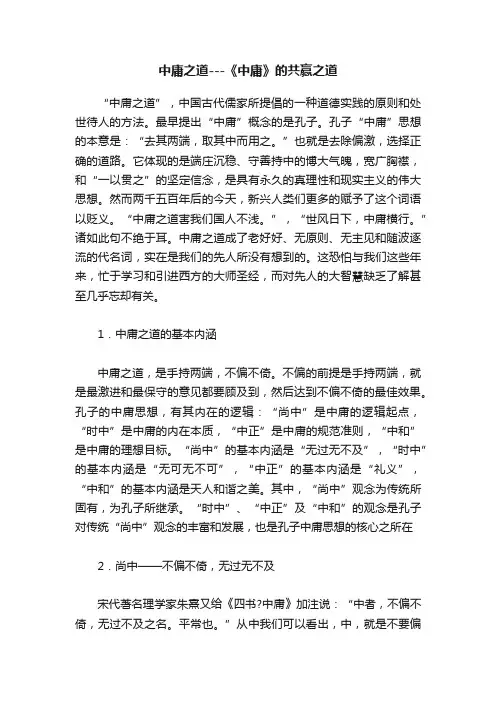 中庸之道---《中庸》的共赢之道

“中庸之道”，中国古代儒家所提倡的一种道德实践的原则和处世待人的方法。最早提出“中庸”概念的是孔子。孔子“中庸”思想的本意是：“去其两端，取其中而用之。”也就是去除偏激，选择正确的道路。它体现的是端庄沉稳、守善持中的博大气魄，宽广胸襟，和“一以贯之”的坚定信念，是具有永久的真理性和现实主义的伟大思想。然而两千五百年后的今天，新兴人类们更多的赋予了这个词语以贬义。“中庸之道害我们国人不浅。”，“世风日下，中庸横行。”诸如此句不绝于耳。中庸之道成了老好好、无原则、无主见和随波逐流的代名词，实在是我们的先人所没有想到的。这恐怕与我们这些年来，忙于学习和引进西方的大师圣经，而对先人的大智慧缺乏了解甚至几乎忘却有关。

1．中庸之道的基本内涵

中庸之道，是手持两端，不偏不倚。不偏的前提是手持两端，就是最激进和最保守的意见都要顾及到，然后达到不偏不倚的最佳效果。孔子的中庸思想，有其内在的逻辑：“尚中”是中庸的逻辑起点，“时中”是中庸的内在本质，“中正”是中庸的规范准则，“中和”是中庸的理想目标。“尚中”的基本内涵是“无过无不及”，“时中”的基本内涵是“无可无不可”，“中正”的基本内涵是“礼义”，“中和”的基本内涵是天人和谐之美。其中，“尚中”观念为传统所固有，为孔子所继承。“时中”、“中正”及“中和”的观念是孔子对传统“尚中”观念的丰富和发展，也是孔子中庸思想的核心之所在

2．尚中——不偏不倚，无过无不及

宋代著名理学家朱熹又给《四书?中庸》加注说：“中者，不偏不倚，无过不及之名。平常也。”从中我们可以看出，中，就是不要偏